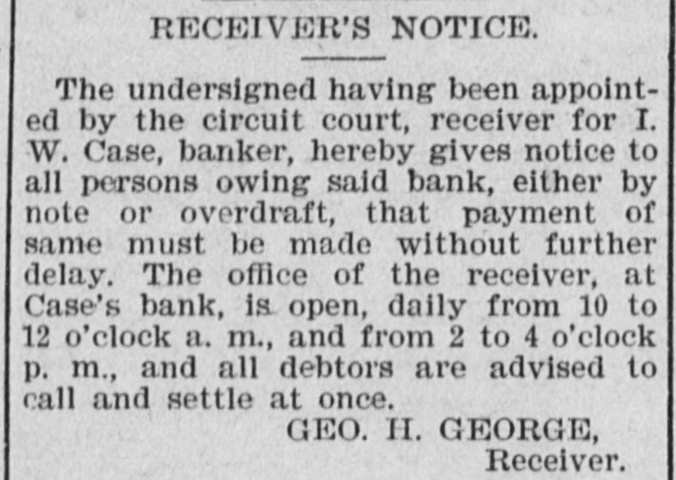 RECEIVER'S NOTICE.

The undersigned having been appointed by the circuit court, receiver for I. W. Case, banker, hereby gives notice to all persons owing said bank, either by note or overdraft, that payment of same must be made without further delay. The office of the receiver, at Case's bank, is open, daily from 10 to 12 o'clock a. m., and from 2 to 4 o'clock p. m., and all debtors are advised to call and settle at once.

GEO. H. GEORGE,
Receiver.